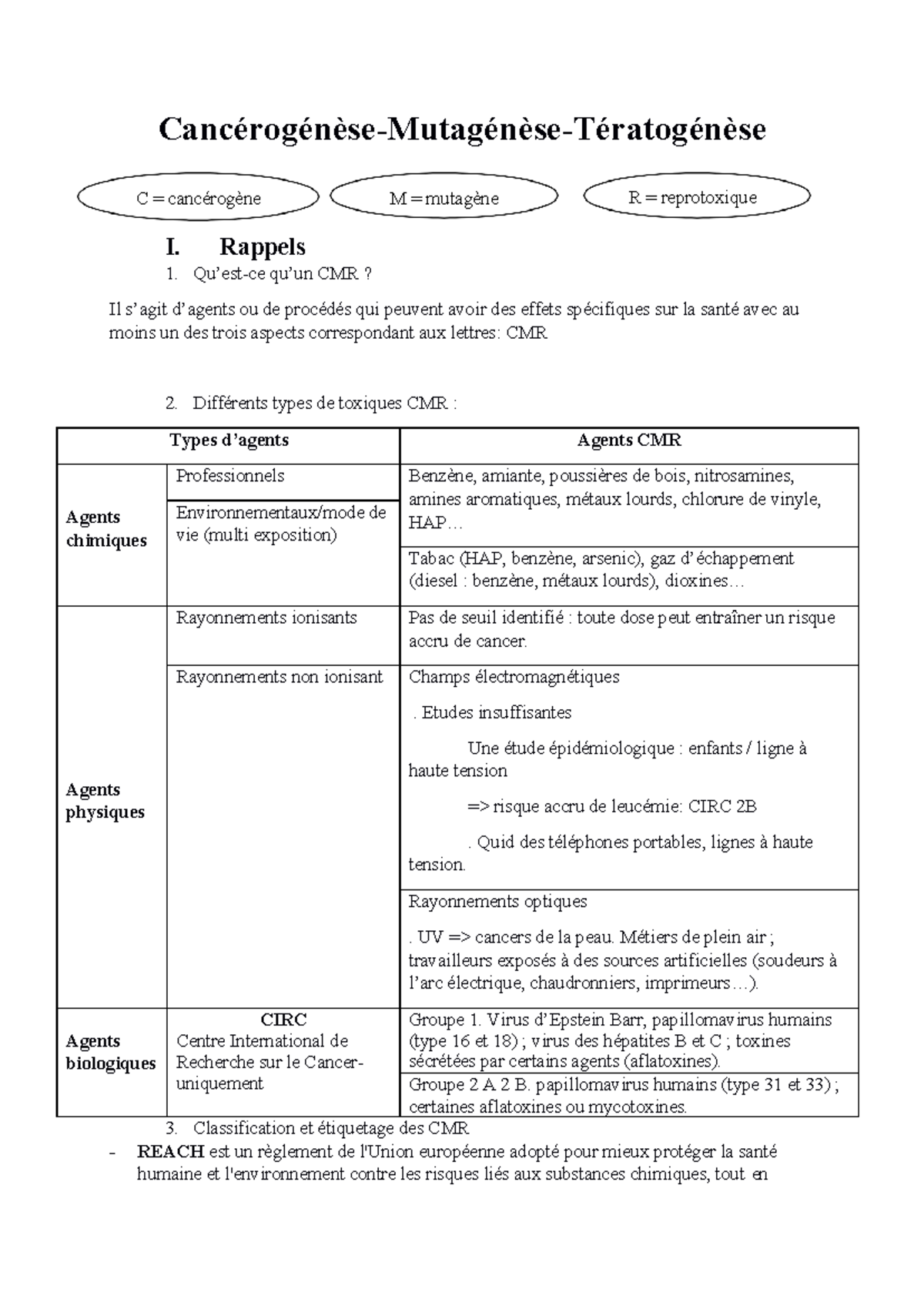 Cancérogénèse-Mutagénèse-Tératogénèse

C = cancérogène

M = mutagène

R = reprotoxique

I. Rappels

1. Qu'est-ce qu'un CMR ?

Il s'agit d'agents ou de procédés qui peuvent avoir des effets spécifiques sur la santé avec au moins un des trois aspects correspondant aux lettres: CMR

2. Différents types de toxiques CMR :

| Types d'agents | | Agents CMR |
|---|---|---|
| Agents chimiques | Professionnels | Benzène, amiante, poussières de bois, nitrosamines, amines aromatiques, métaux lourds, chlorure de vinyle, HAP… |
| | Environnementaux/mode de vie (multi exposition) | Tabac (HAP, benzène, arsenic), gaz d'échappement (diesel : benzène, métaux lourds), dioxines… |
| Agents physiques | Rayonnements ionisants | Pas de seuil identifié : toute dose peut entraîner un risque accru de cancer. |
| | Rayonnements non ionisant | Champs électromagnétiques . Etudes insuffisantes Une étude épidémiologique : enfants / ligne à haute tension => risque accru de leucémie: CIRC 2B . Quid des téléphones portables, lignes à haute tension. |
| | | Rayonnements optiques . UV => cancers de la peau. Métiers de plein air ; travailleurs exposés à des sources artificielles (soudeurs à l'arc électrique, chaudronniers, imprimeurs…). |
| Agents biologiques | CIRC Centre International de Recherche sur le Cancer-uniquement | Groupe 1. Virus d'Epstein Barr, papillomavirus humains (type 16 et 18) ; virus des hépatites B et C ; toxines sécrétées par certains agents (aflatoxines). |
| | | Groupe 2 A 2 B. papillomavirus humains (type 31 et 33) ; certaines aflatoxines ou mycotoxines. |

3. Classification et étiquetage des CMR

- REACH est un règlement de l'Union européenne adopté pour mieux protéger la santé humaine et l'environnement contre les risques liés aux substances chimiques, tout en